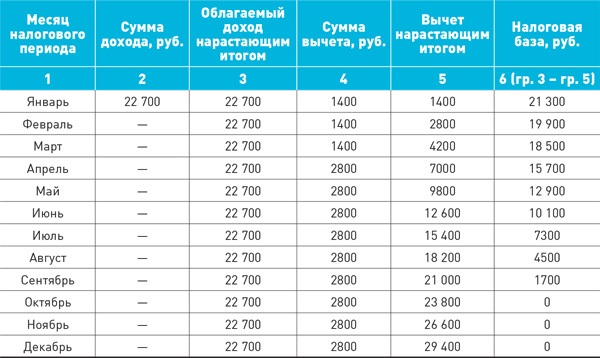 | Месяц налогового периода | Сумма дохода, руб. | Облагаемый доход нарастающим итогом | Сумма вычета, руб. | Вычет нарастающим итогом | Налоговая база, руб. |
|---|---|---|---|---|---|
| 1 | 2 | 3 | 4 | 5 | 6 (гр. 3 – гр. 5) |
| Январь | 22 700 | 22 700 | 1400 | 1400 | 21 300 |
| Февраль | — | 22 700 | 1400 | 2800 | 19 900 |
| Март | — | 22 700 | 1400 | 4200 | 18 500 |
| Апрель | — | 22 700 | 2800 | 7000 | 15 700 |
| Май | — | 22 700 | 2800 | 9800 | 12 900 |
| Июнь | — | 22 700 | 2800 | 12 600 | 10 100 |
| Июль | — | 22 700 | 2800 | 15 400 | 7300 |
| Август | — | 22 700 | 2800 | 18 200 | 4500 |
| Сентябрь | — | 22 700 | 2800 | 21 000 | 1700 |
| Октябрь | — | 22 700 | 2800 | 23 800 | 0 |
| Ноябрь | — | 22 700 | 2800 | 26 600 | 0 |
| Декабрь | — | 22 700 | 2800 | 29 400 | 0 |